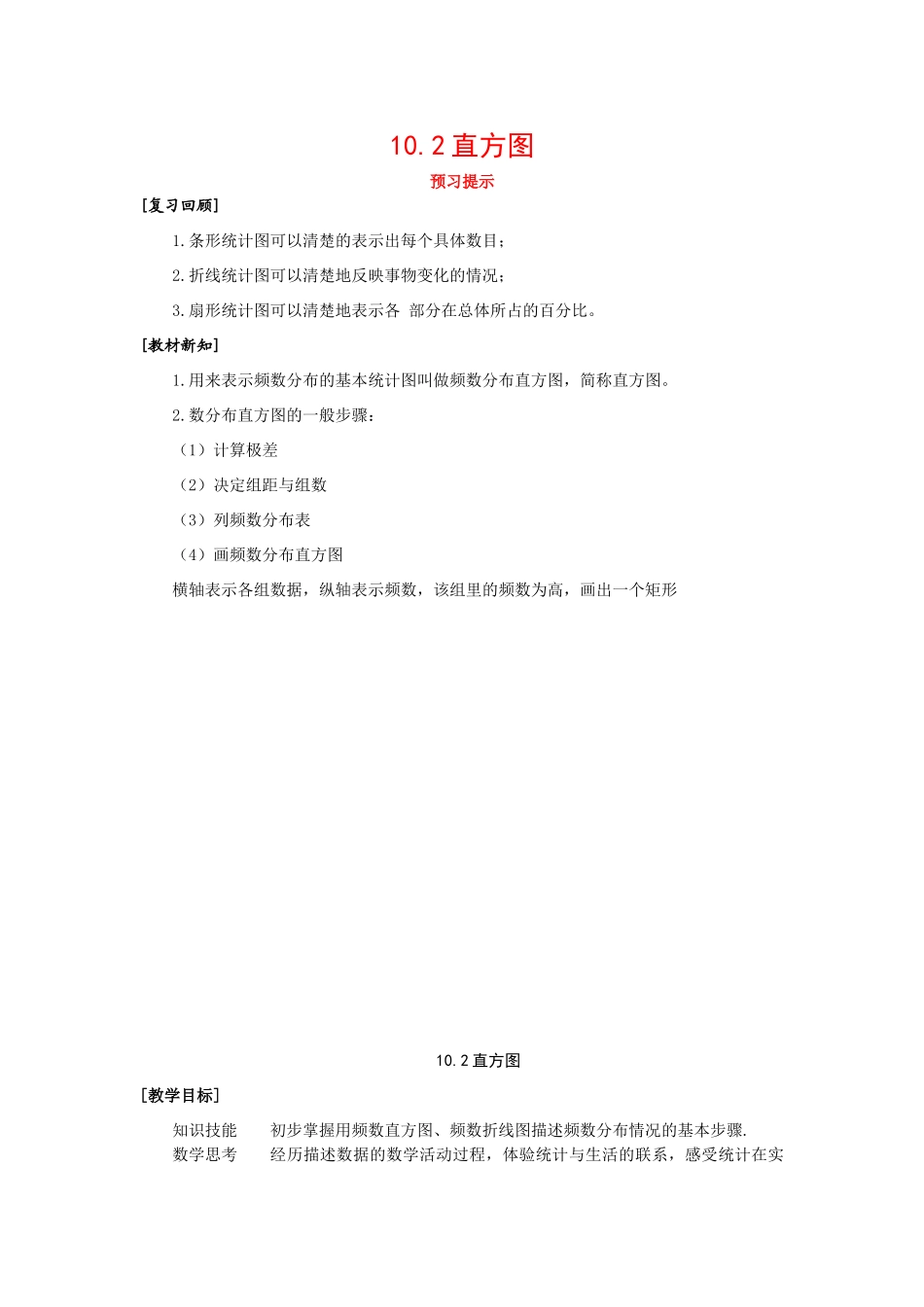 10.2 直方图

预习提示

[复习回顾]

1.条形统计图可以清楚的表示出每个具体数目；

2.折线统计图可以清楚地反映事物变化的情况；

3.扇形统计图可以清楚地表示各 部分在总体所占的百分比。

[教材新知]

1.用来表示频数分布的基本统计图叫做频数分布直方图，简称直方图。

2.数分布直方图的一般步骤：

（1）计算极差

（2）决定组距与组数

（3）列频数分布表

（4）画频数分布直方图

横轴表示各组数据，纵轴表示频数，该组里的频数为高，画出一个矩形

10.2 直方图

[教学目标]

知识技能　初步掌握用频数直方图、频数折线图描述频数分布情况的基本步骤.

数学思考　经历描述数据的数学活动过程，体验统计与生活的联系，感受统计在实